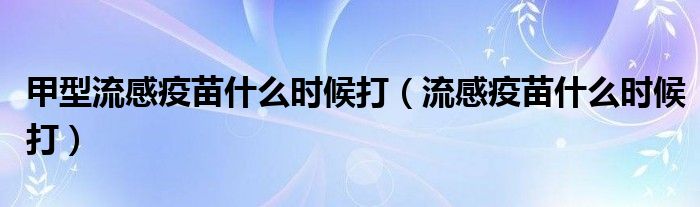 甲型流感疫苗什么时候打（流感疫苗什么时候打）